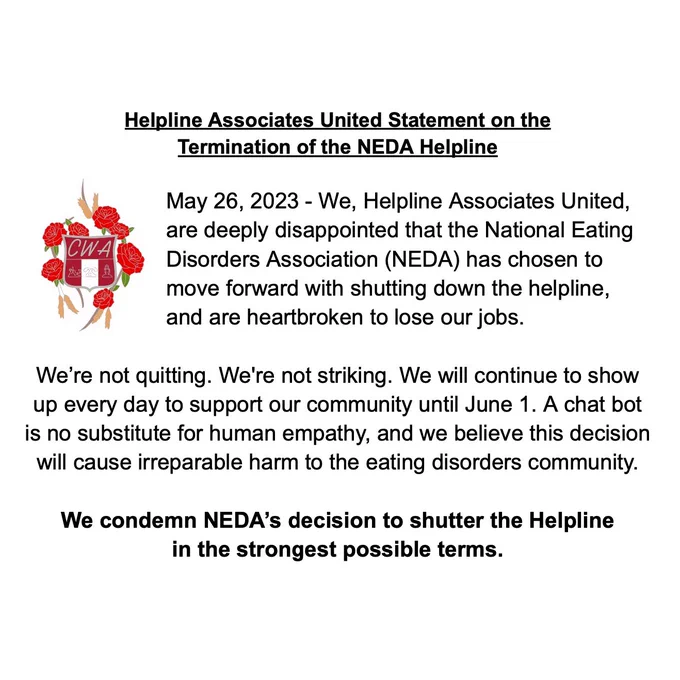 Helpline Associates United Statement on the Termination of the NEDA Helpline

CWA

May 26, 2023 - We, Helpline Associates United, are deeply disappointed that the National Eating Disorders Association (NEDA) has chosen to move forward with shutting down the helpline, and are heartbroken to lose our jobs.

We’re not quitting. We're not striking. We will continue to show up every day to support our community until June 1. A chat bot is no substitute for human empathy, and we believe this decision will cause irreparable harm to the eating disorders community.

We condemn NEDA’s decision to shutter the Helpline in the strongest possible terms.